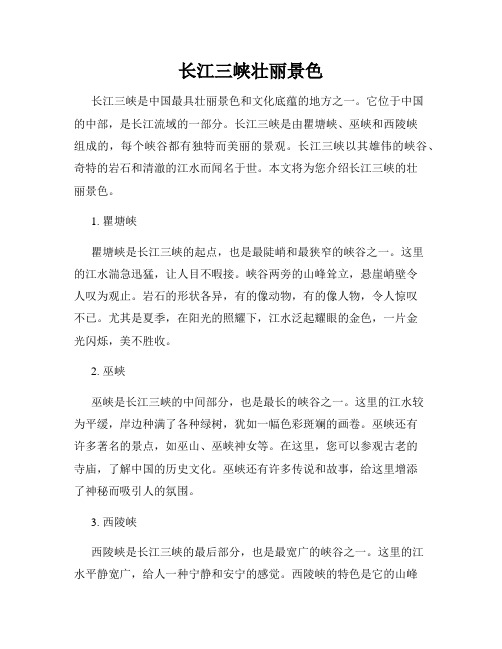 长江三峡壮丽景色

长江三峡是中国最具壮丽景色和文化底蕴的地方之一。它位于中国的中部，是长江流域的一部分。长江三峡是由瞿塘峡、巫峡和西陵峡组成的，每个峡谷都有独特而美丽的景观。长江三峡以其雄伟的峡谷、奇特的岩石和清澈的江水而闻名于世。本文将为您介绍长江三峡的壮丽景色。

1. 瞿塘峡

瞿塘峡是长江三峡的起点，也是最陡峭和最狭窄的峡谷之一。这里的江水湍急迅猛，让人目不暇接。峡谷两旁的山峰耸立，悬崖峭壁令人叹为观止。岩石的形状各异，有的像动物，有的像人物，令人惊叹不已。尤其是夏季，在阳光的照耀下，江水泛起耀眼的金色，一片金光闪烁，美不胜收。

2. 巫峡

巫峡是长江三峡的中间部分，也是最长的峡谷之一。这里的江水较为平缓，岸边种满了各种绿树，犹如一幅色彩斑斓的画卷。巫峡还有许多著名的景点，如巫山、巫峡神女等。在这里，您可以参观古老的寺庙，了解中国的历史文化。巫峡还有许多传说和故事，给这里增添了神秘而吸引人的氛围。

3. 西陵峡

西陵峡是长江三峡的最后部分，也是最宽广的峡谷之一。这里的江水平静宽广，给人一种宁静和安宁的感觉。西陵峡的特色是它的山峰